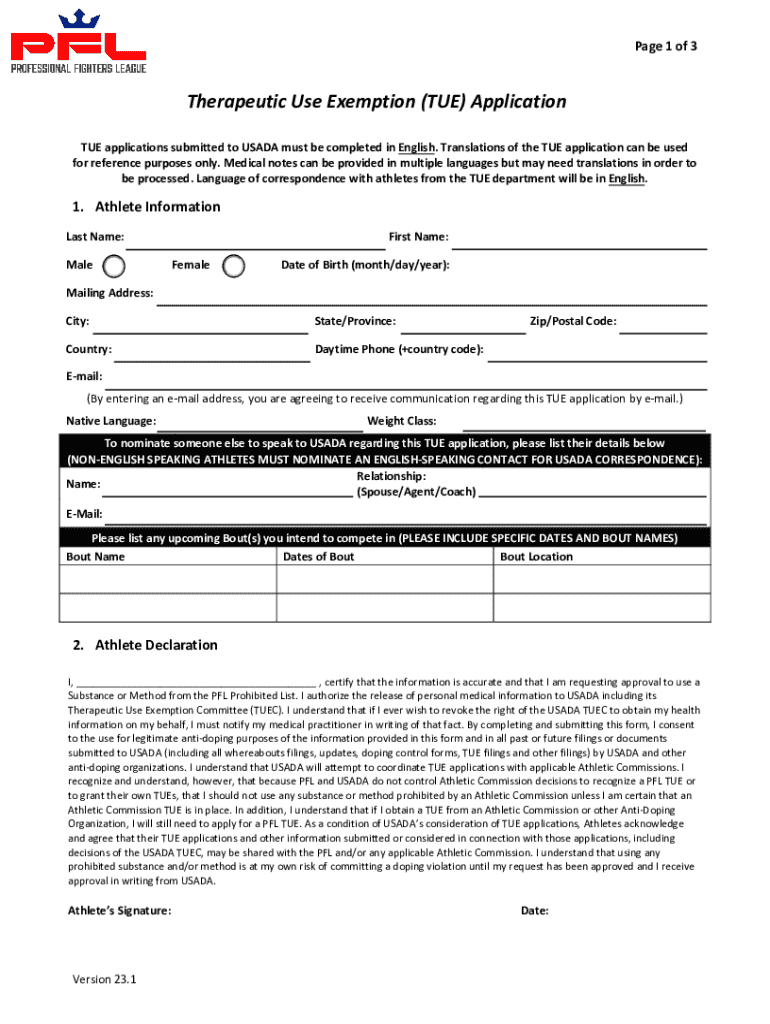 PFL
PROFESSIONAL FIGHTERS LEAGUE

Page 1 of 3

Therapeutic Use Exemption (TUE) Application

TUE applications submitted to USADA must be completed in English. Translations of the TUE application can be used for reference purposes only. Medical notes can be provided in multiple languages but may need translations in order to be processed. Language of correspondence with athletes from the TUE department will be in English.

1. Athlete Information

Last Name: First Name:

Male Female Date of Birth (month/day/year):

Mailing Address:

City: State/Province: Zip/Postal Code:

Country: Daytime Phone (+country code):

E-mail:
(By entering an e-mail address, you are agreeing to receive communication regarding this TUE application by e-mail.)

Native Language: Weight Class:

To nominate someone else to speak to USADA regarding this TUE application, please list their details below
(NON-ENGLISH SPEAKING ATHLETES MUST NOMINATE AN ENGLISH-SPEAKING CONTACT FOR USADA CORRESPONDENCE):

Name: Relationship: (Spouse/Agent/Coach)

E-Mail:

Please list any upcoming Bout(s) you intend to compete in (PLEASE INCLUDE SPECIFIC DATES AND BOUT NAMES)

| Bout Name | Dates of Bout | Bout Location |
|---|---|---|
| | | |
| | | |

2. Athlete Declaration

I, ________________________________________ , certify that the information is accurate and that I am requesting approval to use a Substance or Method from the PFL Prohibited List. I authorize the release of personal medical information to USADA including its Therapeutic Use Exemption Committee (TUEC). I understand that if I ever wish to revoke the right of the USADA TUEC to obtain my health information on my behalf, I must notify my medical practitioner in writing of that fact. By completing and submitting this form, I consent to the use for legitimate anti-doping purposes of the information provided in this form and in all past or future filings or documents submitted to USADA (including all whereabouts filings, updates, doping control forms, TUE filings and other filings) by USADA and other anti-doping organizations. I understand that USADA will attempt to coordinate TUE applications with applicable Athletic Commissions. I recognize and understand, however, that because PFL and USADA do not control Athletic Commission decisions to recognize a PFL TUE or to grant their own TUEs, that I should not use any substance or method prohibited by an Athletic Commission unless I am certain that an Athletic Commission TUE is in place. In addition, I understand that if I obtain a TUE from an Athletic Commission or other Anti-Doping Organization, I will still need to apply for a PFL TUE. As a condition of USADA's consideration of TUE applications, Athletes acknowledge and agree that their TUE applications and other information submitted or considered in connection with those applications, including decisions of the USADA TUEC, may be shared with the PFL and/or any applicable Athletic Commission. I understand that using any prohibited substance and/or method is at my own risk of committing a doping violation until my request has been approved and I receive approval in writing from USADA.

Athlete's Signature: Date:

Version 23.1